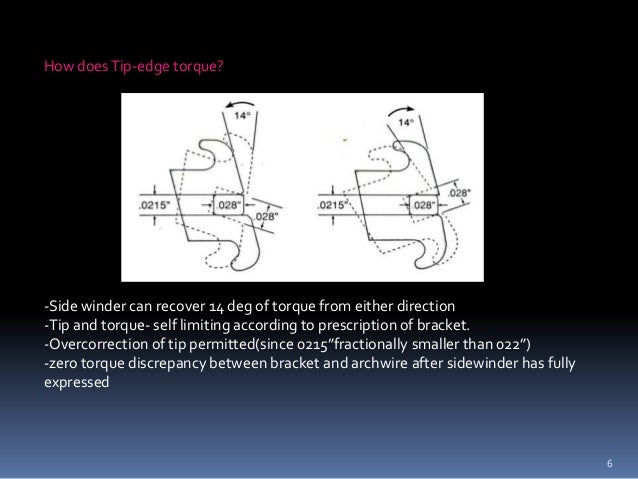 How does Tip-edge torque?

14°
.0215"
.028"
.028"

14°
.0215"
.028"
.028"

-Side winder can recover 14 deg of torque from either direction
-Tip and torque- self limiting according to prescription of bracket.
-Overcorrection of tip permitted(since 0215"fractionally smaller than 022")
-zero torque discrepancy between bracket and archwire after sidewinder has fully expressed

6